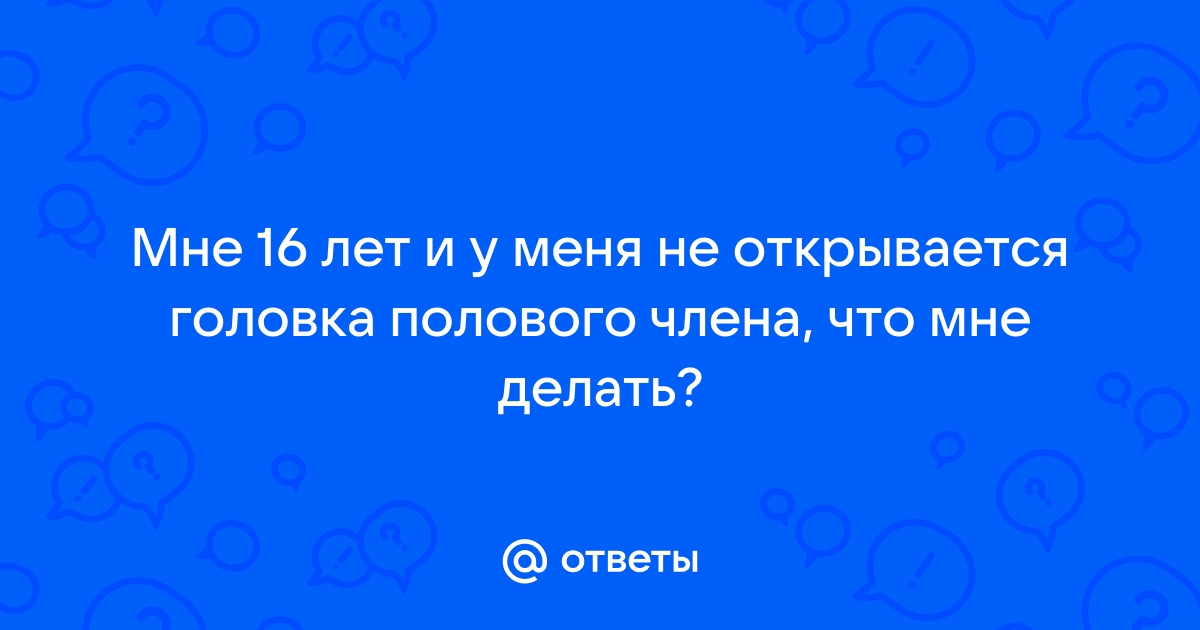 Мне 16 лет и у меня не открывается головка полового члена, что мне делать?

@ ответы